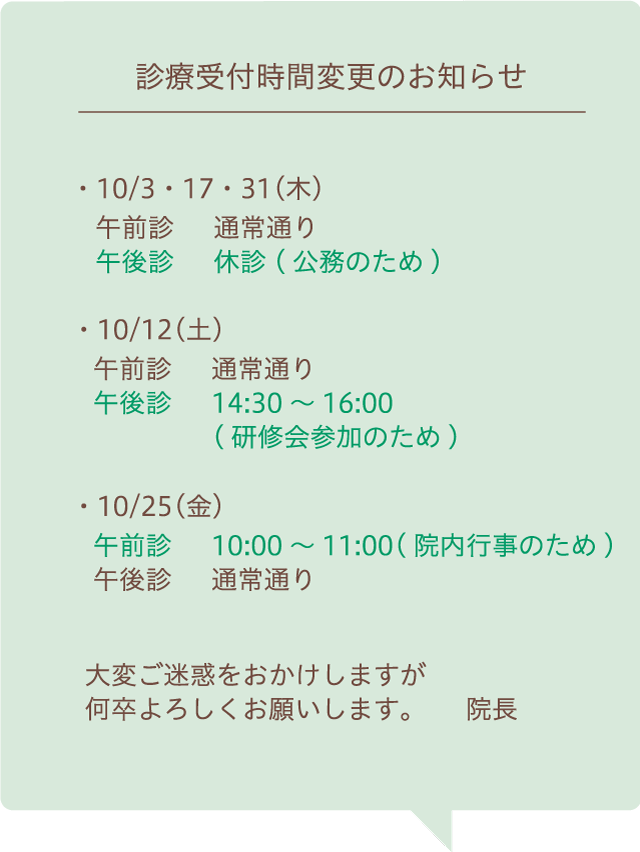 診療受付時間変更のお知らせ

・10/3・17・31（木）
午前診　通常通り
午後診　休診（公務のため）

・10/12（土）
午前診　通常通り
午後診　14:30 ～ 16:00
（研修会参加のため）

・10/25（金）
午前診　10:00 ～ 11:00（院内行事のため）
午後診　通常通り

大変ご迷惑をおかけしますが
何卒よろしくお願いします。　院長